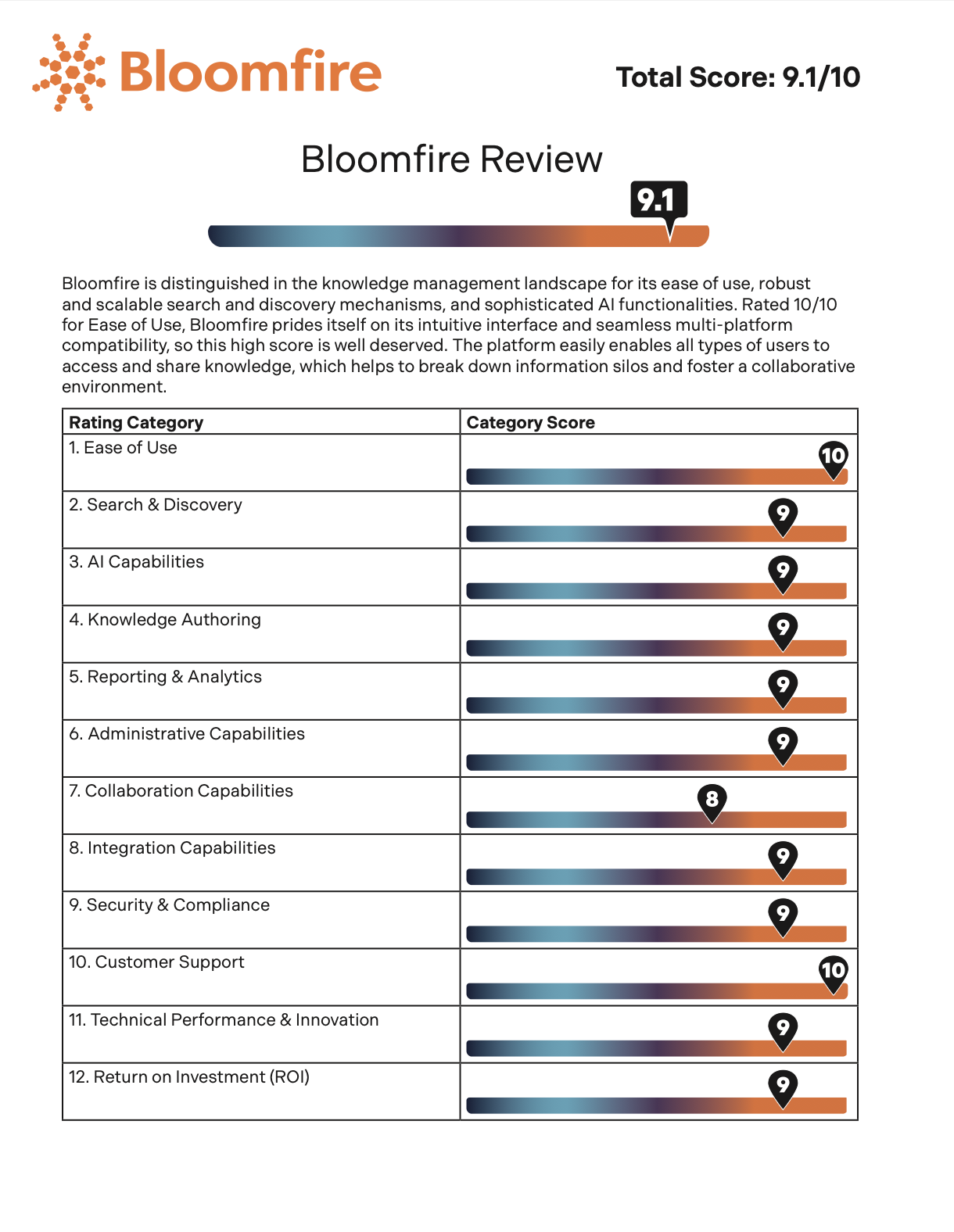 Bloomfire

Total Score: 9.1/10

Bloomfire Review

9.1

Bloomfire is distinguished in the knowledge management landscape for its ease of use, robust and scalable search and discovery mechanisms, and sophisticated AI functionalities. Rated 10/10 for Ease of Use, Bloomfire prides itself on its intuitive interface and seamless multi-platform compatibility, so this high score is well deserved. The platform easily enables all types of users to access and share knowledge, which helps to break down information silos and foster a collaborative environment.

| Rating Category | Category Score |
|---|---|
| 1. Ease of Use | 10 |
| 2. Search & Discovery | 9 |
| 3. AI Capabilities | 9 |
| 4. Knowledge Authoring | 9 |
| 5. Reporting & Analytics | 9 |
| 6. Administrative Capabilities | 9 |
| 7. Collaboration Capabilities | 8 |
| 8. Integration Capabilities | 9 |
| 9. Security & Compliance | 9 |
| 10. Customer Support | 10 |
| 11. Technical Performance & Innovation | 9 |
| 12. Return on Investment (ROI) | 9 |